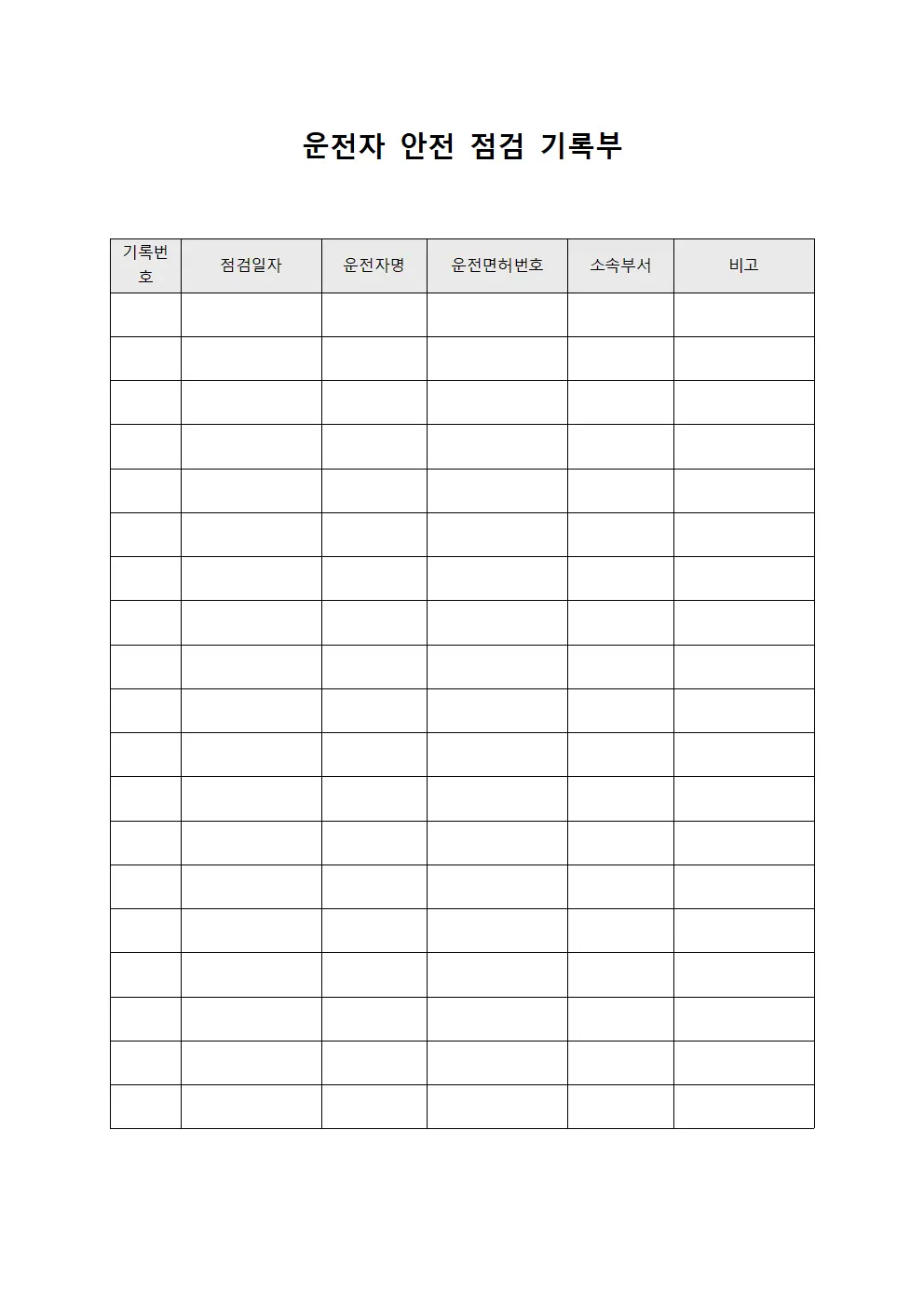 운전자 안전 점검 기록부

| 기록번호 | 점검일자 | 운전자명 | 운전면허번호 | 소속부서 | 비고 |
|---|---|---|---|---|---|
| | | | | | |
| | | | | | |
| | | | | | |
| | | | | | |
| | | | | | |
| | | | | | |
| | | | | | |
| | | | | | |
| | | | | | |
| | | | | | |
| | | | | | |
| | | | | | |
| | | | | | |
| | | | | | |
| | | | | | |
| | | | | | |
| | | | | | |
| | | | | | |
| | | | | | |